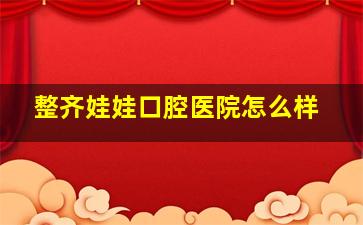 整齐娃娃口腔医院怎么样